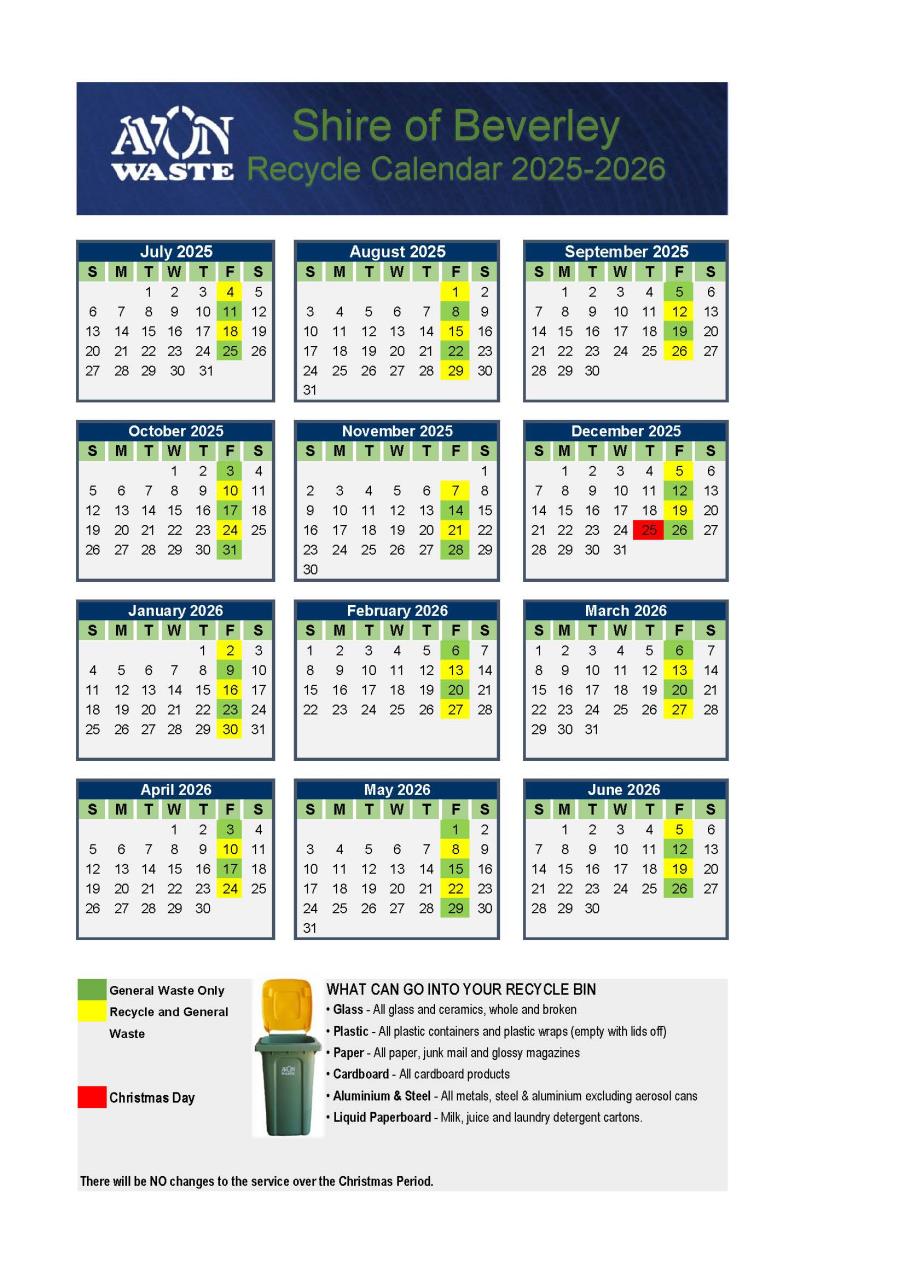 AVON WASTE

Shire of Beverley
Recycle Calendar 2025-2026

July 2025

| S | M | T | W | T | F | S |
|---|---|---|---|---|---|---|
| | | 1 | 2 | 3 | 4 | 5 |
| 6 | 7 | 8 | 9 | 10 | 11 | 12 |
| 13 | 14 | 15 | 16 | 17 | 18 | 19 |
| 20 | 21 | 22 | 23 | 24 | 25 | 26 |
| 27 | 28 | 29 | 30 | 31 | | |

August 2025

| S | M | T | W | T | F | S |
|---|---|---|---|---|---|---|
| | | | | | 1 | 2 |
| 3 | 4 | 5 | 6 | 7 | 8 | 9 |
| 10 | 11 | 12 | 13 | 14 | 15 | 16 |
| 17 | 18 | 19 | 20 | 21 | 22 | 23 |
| 24 | 25 | 26 | 27 | 28 | 29 | 30 |
| 31 | | | | | | |

September 2025

| S | M | T | W | T | F | S |
|---|---|---|---|---|---|---|
| | 1 | 2 | 3 | 4 | 5 | 6 |
| 7 | 8 | 9 | 10 | 11 | 12 | 13 |
| 14 | 15 | 16 | 17 | 18 | 19 | 20 |
| 21 | 22 | 23 | 24 | 25 | 26 | 27 |
| 28 | 29 | 30 | | | | |

October 2025

| S | M | T | W | T | F | S |
|---|---|---|---|---|---|---|
| | | | 1 | 2 | 3 | 4 |
| 5 | 6 | 7 | 8 | 9 | 10 | 11 |
| 12 | 13 | 14 | 15 | 16 | 17 | 18 |
| 19 | 20 | 21 | 22 | 23 | 24 | 25 |
| 26 | 27 | 28 | 29 | 30 | 31 | |

November 2025

| S | M | T | W | T | F | S |
|---|---|---|---|---|---|---|
| | | | | | | 1 |
| 2 | 3 | 4 | 5 | 6 | 7 | 8 |
| 9 | 10 | 11 | 12 | 13 | 14 | 15 |
| 16 | 17 | 18 | 19 | 20 | 21 | 22 |
| 23 | 24 | 25 | 26 | 27 | 28 | 29 |
| 30 | | | | | | |

December 2025

| S | M | T | W | T | F | S |
|---|---|---|---|---|---|---|
| | 1 | 2 | 3 | 4 | 5 | 6 |
| 7 | 8 | 9 | 10 | 11 | 12 | 13 |
| 14 | 15 | 16 | 17 | 18 | 19 | 20 |
| 21 | 22 | 23 | 24 | 25 | 26 | 27 |
| 28 | 29 | 30 | 31 | | | |

January 2026

| S | M | T | W | T | F | S |
|---|---|---|---|---|---|---|
| | | | | 1 | 2 | 3 |
| 4 | 5 | 6 | 7 | 8 | 9 | 10 |
| 11 | 12 | 13 | 14 | 15 | 16 | 17 |
| 18 | 19 | 20 | 21 | 22 | 23 | 24 |
| 25 | 26 | 27 | 28 | 29 | 30 | 31 |

February 2026

| S | M | T | W | T | F | S |
|---|---|---|---|---|---|---|
| 1 | 2 | 3 | 4 | 5 | 6 | 7 |
| 8 | 9 | 10 | 11 | 12 | 13 | 14 |
| 15 | 16 | 17 | 18 | 19 | 20 | 21 |
| 22 | 23 | 24 | 25 | 26 | 27 | 28 |

March 2026

| S | M | T | W | T | F | S |
|---|---|---|---|---|---|---|
| 1 | 2 | 3 | 4 | 5 | 6 | 7 |
| 8 | 9 | 10 | 11 | 12 | 13 | 14 |
| 15 | 16 | 17 | 18 | 19 | 20 | 21 |
| 22 | 23 | 24 | 25 | 26 | 27 | 28 |
| 29 | 30 | 31 | | | | |

April 2026

| S | M | T | W | T | F | S |
|---|---|---|---|---|---|---|
| | | | 1 | 2 | 3 | 4 |
| 5 | 6 | 7 | 8 | 9 | 10 | 11 |
| 12 | 13 | 14 | 15 | 16 | 17 | 18 |
| 19 | 20 | 21 | 22 | 23 | 24 | 25 |
| 26 | 27 | 28 | 29 | 30 | | |

May 2026

| S | M | T | W | T | F | S |
|---|---|---|---|---|---|---|
| | | | | | 1 | 2 |
| 3 | 4 | 5 | 6 | 7 | 8 | 9 |
| 10 | 11 | 12 | 13 | 14 | 15 | 16 |
| 17 | 18 | 19 | 20 | 21 | 22 | 23 |
| 24 | 25 | 26 | 27 | 28 | 29 | 30 |
| 31 | | | | | | |

June 2026

| S | M | T | W | T | F | S |
|---|---|---|---|---|---|---|
| | 1 | 2 | 3 | 4 | 5 | 6 |
| 7 | 8 | 9 | 10 | 11 | 12 | 13 |
| 14 | 15 | 16 | 17 | 18 | 19 | 20 |
| 21 | 22 | 23 | 24 | 25 | 26 | 27 |
| 28 | 29 | 30 | | | | |

General Waste Only
Recycle and General Waste
Christmas Day

AVON WASTE

WHAT CAN GO INTO YOUR RECYCLE BIN
• Glass - All glass and ceramics, whole and broken
• Plastic - All plastic containers and plastic wraps (empty with lids off)
• Paper - All paper, junk mail and glossy magazines
• Cardboard - All cardboard products
• Aluminium & Steel - All metals, steel & aluminium excluding aerosol cans
• Liquid Paperboard - Milk, juice and laundry detergent cartons.

There will be NO changes to the service over the Christmas Period.